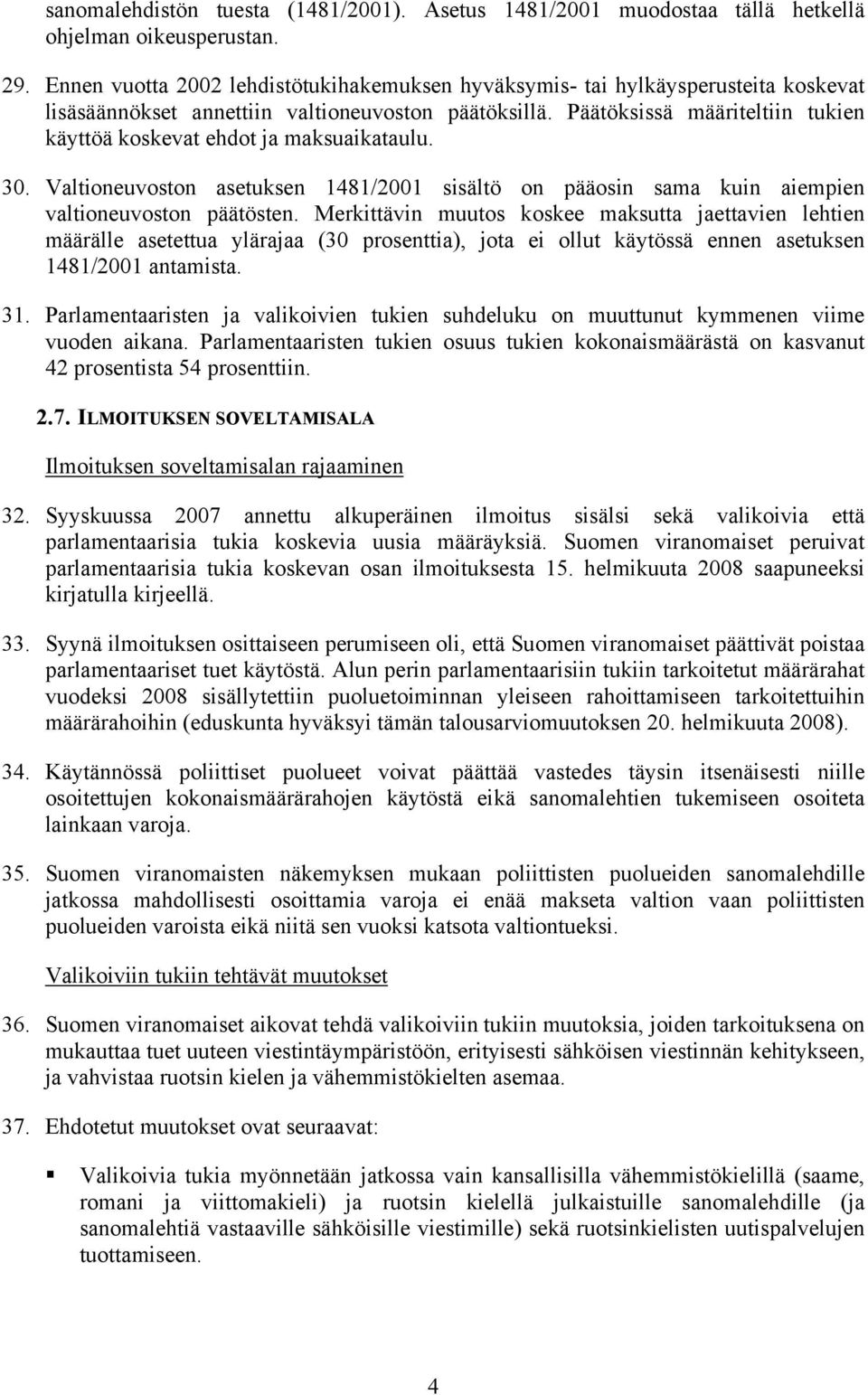 sanomalehdistön tuesta (1481/2001). Asetus 1481/2001 muodostaa tällä hetkellä ohjelman oikeusperustan.

29. Ennen vuotta 2002 lehdistötukihakemuksen hyväksymis- tai hylkäysperusteita koskevat lisäsäännökset annettiin valtioneuvoston päätöksillä. Päätöksissä määriteltiin tukien käyttöä koskevat ehdot ja maksuaikataulu.

30. Valtioneuvoston asetuksen 1481/2001 sisältö on pääosin sama kuin aiempien valtioneuvoston päätösten. Merkittävin muutos koskee maksutta jaettavien lehtien määrälle asetettua ylärajaa (30 prosenttia), jota ei ollut käytössä ennen asetuksen 1481/2001 antamista.

31. Parlamentaaristen ja valikoivien tukien suhdeluku on muuttunut kymmenen viime vuoden aikana. Parlamentaaristen tukien osuus tukien kokonaismäärästä on kasvanut 42 prosentista 54 prosenttiin.

2.7. ILMOITUKSEN SOVELTAMISALA

Ilmoituksen soveltamisalan rajaaminen

32. Syyskuussa 2007 annettu alkuperäinen ilmoitus sisälsi sekä valikoivia että parlamentaarisia tukia koskevia uusia määräyksiä. Suomen viranomaiset peruivat parlamentaarisia tukia koskevan osan ilmoituksesta 15. helmikuuta 2008 saapuneeksi kirjatulla kirjeellä.

33. Syynä ilmoituksen osittaiseen perumiseen oli, että Suomen viranomaiset päättivät poistaa parlamentaariset tuet käytöstä. Alun perin parlamentaarisiin tukiin tarkoitetut määrärahat vuodeksi 2008 sisällytettiin puoluetoiminnan yleiseen rahoittamiseen tarkoitettuihin määrärahoihin (eduskunta hyväksyi tämän talousarviomuutoksen 20. helmikuuta 2008).

34. Käytännössä poliittiset puolueet voivat päättää vastedes täysin itsenäisesti niille osoitettujen kokonaismäärärahojen käytöstä eikä sanomalehtien tukemiseen osoiteta lainkaan varoja.

35. Suomen viranomaisten näkemyksen mukaan poliittisten puolueiden sanomalehdille jatkossa mahdollisesti osoittamia varoja ei enää makseta valtion vaan poliittisten puolueiden varoista eikä niitä sen vuoksi katsota valtiontueksi.

Valikoiviin tukiin tehtävät muutokset

36. Suomen viranomaiset aikovat tehdä valikoiviin tukiin muutoksia, joiden tarkoituksena on mukauttaa tuet uuteen viestintäympäristöön, erityisesti sähköisen viestinnän kehitykseen, ja vahvistaa ruotsin kielen ja vähemmistökielten asemaa.

37. Ehdotetut muutokset ovat seuraavat:

▪ Valikoivia tukia myönnetään jatkossa vain kansallisilla vähemmistökielillä (saame, romani ja viittomakieli) ja ruotsin kielellä julkaistuille sanomalehdille (ja sanomalehtiä vastaaville sähköisille viestimille) sekä ruotsinkielisten uutispalvelujen tuottamiseen.

4